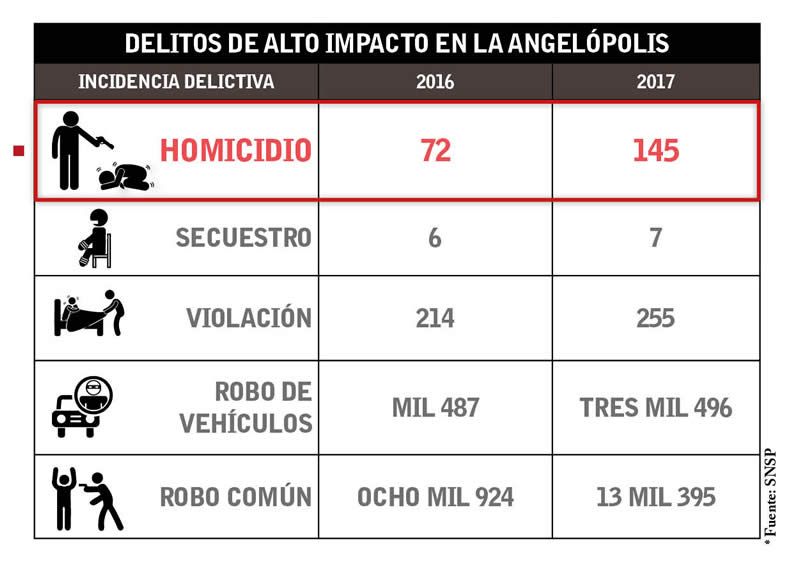 DELITOS DE ALTO IMPACTO EN LA ANGELÓPOLIS

| INCIDENCIA DELICTIVA | 2016 | 2017 |
|---|---|---|
| HOMICIDIO | 72 | 145 |
| SECUESTRO | 6 | 7 |
| VIOLACIÓN | 214 | 255 |
| ROBO DE VEHÍCULOS | MIL 487 | TRES MIL 496 |
| ROBO COMÚN | OCHO MIL 924 | 13 MIL 395 |

* Fuente: SNSP